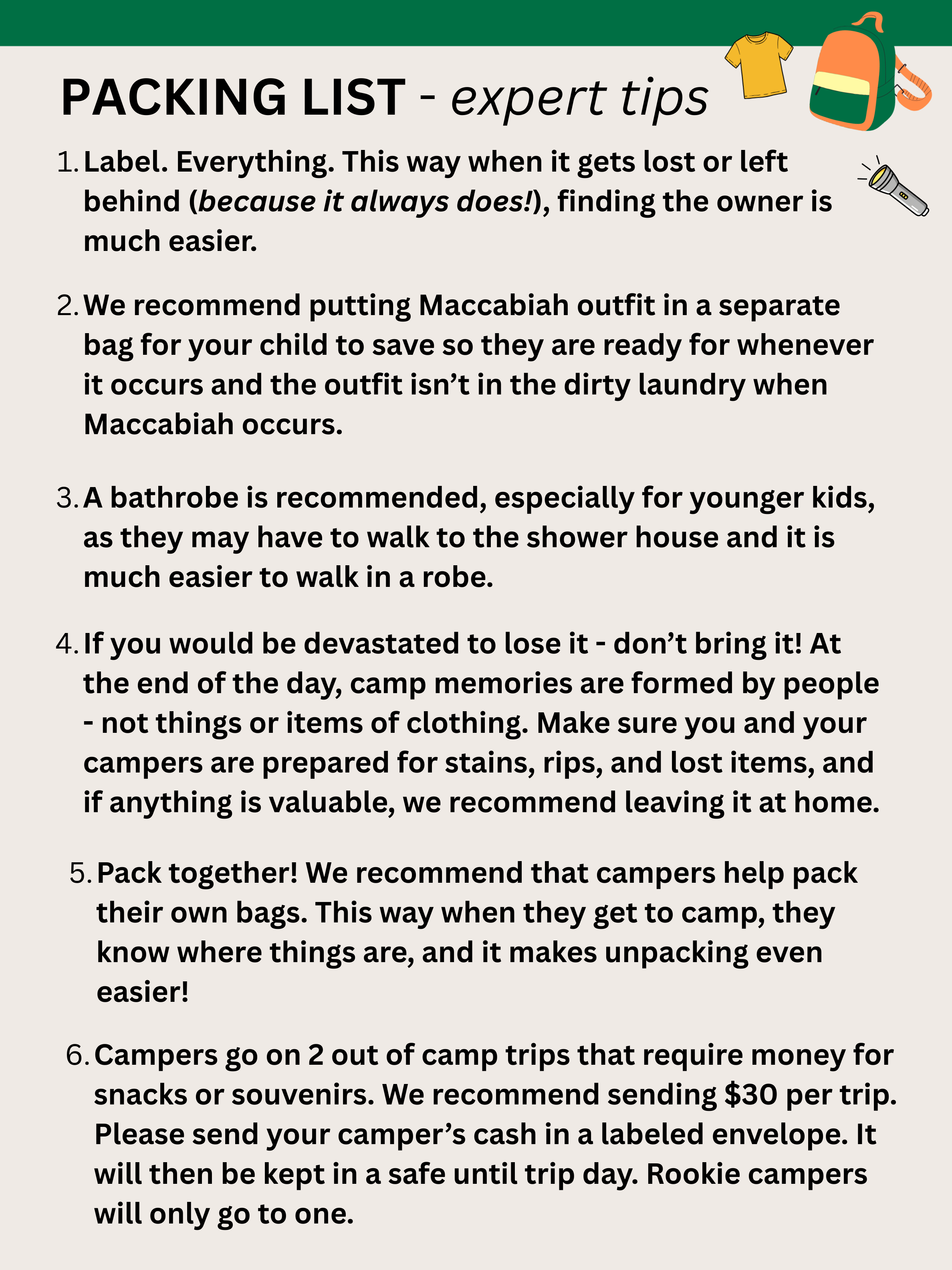 PACKING LIST - expert tips

1. Label. Everything. This way when it gets lost or left behind (because it always does!), finding the owner is much easier.

2. We recommend putting Maccabiah outfit in a separate bag for your child to save so they are ready for whenever it occurs and the outfit isn't in the dirty laundry when Maccabiah occurs.

3. A bathrobe is recommended, especially for younger kids, as they may have to walk to the shower house and it is much easier to walk in a robe.

4. If you would be devastated to lose it - don't bring it! At the end of the day, camp memories are formed by people - not things or items of clothing. Make sure you and your campers are prepared for stains, rips, and lost items, and if anything is valuable, we recommend leaving it at home.

5. Pack together! We recommend that campers help pack their own bags. This way when they get to camp, they know where things are, and it makes unpacking even easier!

6. Campers go on 2 out of camp trips that require money for snacks or souvenirs. We recommend sending $30 per trip. Please send your camper's cash in a labeled envelope. It will then be kept in a safe until trip day. Rookie campers will only go to one.